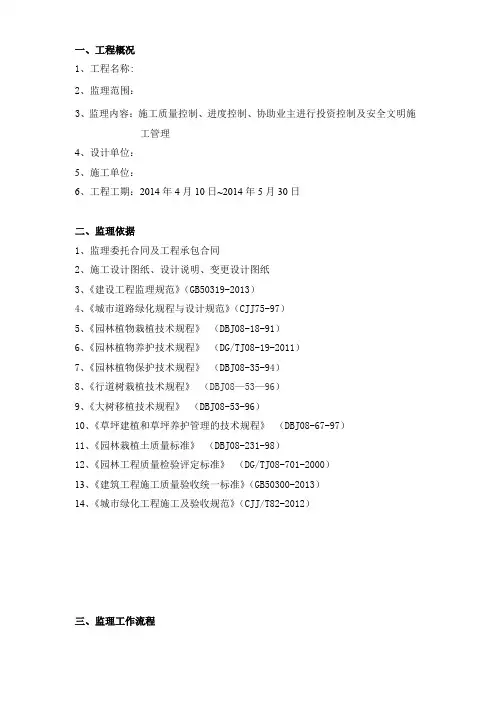 一、工程概况

1、工程名称:

2、监理范围:

3、监理内容：施工质量控制、进度控制、协助业主进行投资控制及安全文明施工管理

4、设计单位:

5、施工单位:

6、工程工期：2014 年 4 月 10 日~2014 年 5 月 30 日

二、监理依据

1、监理委托合同及工程承包合同

2、施工设计图纸、设计说明、变更设计图纸

3、《建设工程监理规范》(GB50319-2013)

4、《城市道路绿化规程与设计规范》(CJJ75-97)

5、《园林植物栽植技术规程》 (DBJ08-18-91)

6、《园林植物养护技术规程》 (DG/TJ08-19-2011)

7、《园林植物保护技术规程》 (DBJ08-35-94)

8、《行道树栽植技术规程》 (DBJ08—53—96)

9、《大树移植技术规程》 (DBJ08-53-96)

10、《草坪建植和草坪养护管理的技术规程》 (DBJ08-67-97)

11、《园林栽植土质量标准》 (DBJ08-231-98)

12、《园林工程质量检验评定标准》 (DG/TJ08-701-2000)

13、《建筑工程施工质量验收统一标准》(GB50300-2013)

14、《城市绿化工程施工及验收规范》(CJJ/T82-2012)

三、监理工作流程